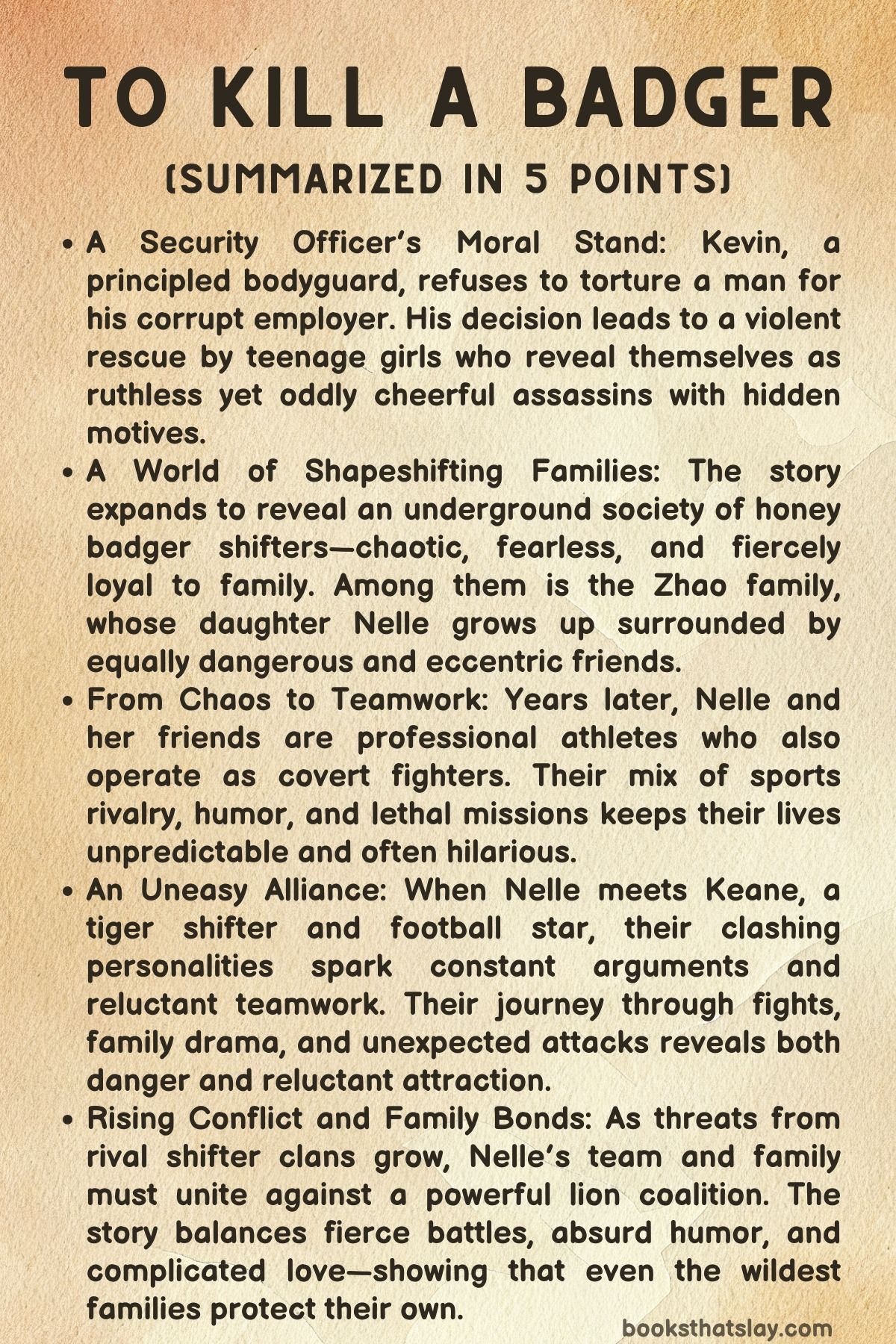 TO KILL A BADGER

(SUMMARIZED IN 5 POINTS)

• A Security Officer's Moral Stand: Kevin, a principled bodyguard, refuses to torture a man for his corrupt employer. His decision leads to a violent rescue by teenage girls who reveal themselves as ruthless yet oddly cheerful assassins with hidden motives.

• A World of Shapeshifting Families: The story expands to reveal an underground society of honey badger shifters—chaotic, fearless, and fiercely loyal to family. Among them is the Zhao family, whose daughter Nelle grows up surrounded by equally dangerous and eccentric friends.

• From Chaos to Teamwork: Years later, Nelle and her friends are professional athletes who also operate as covert fighters. Their mix of sports rivalry, humor, and lethal missions keeps their lives unpredictable and often hilarious.

• An Uneasy Alliance: When Nelle meets Keane, a tiger shifter and football star, their clashing personalities spark constant arguments and reluctant teamwork. Their journey through fights, family drama, and unexpected attacks reveals both danger and reluctant attraction.

• Rising Conflict and Family Bonds: As threats from rival shifter clans grow, Nelle's team and family must unite against a powerful lion coalition. The story balances fierce battles, absurd humor, and complicated love—showing that even the wildest families protect their own.

booksthatslay.com